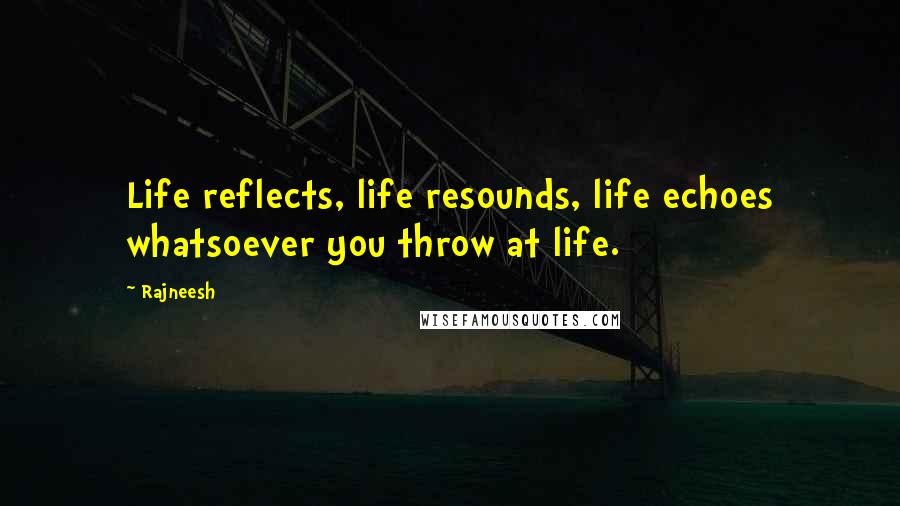 Life reflects, life resounds, life echoes whatsoever you throw at life.

~ Rajneesh

WISEFAMOUSQUOTES.COM